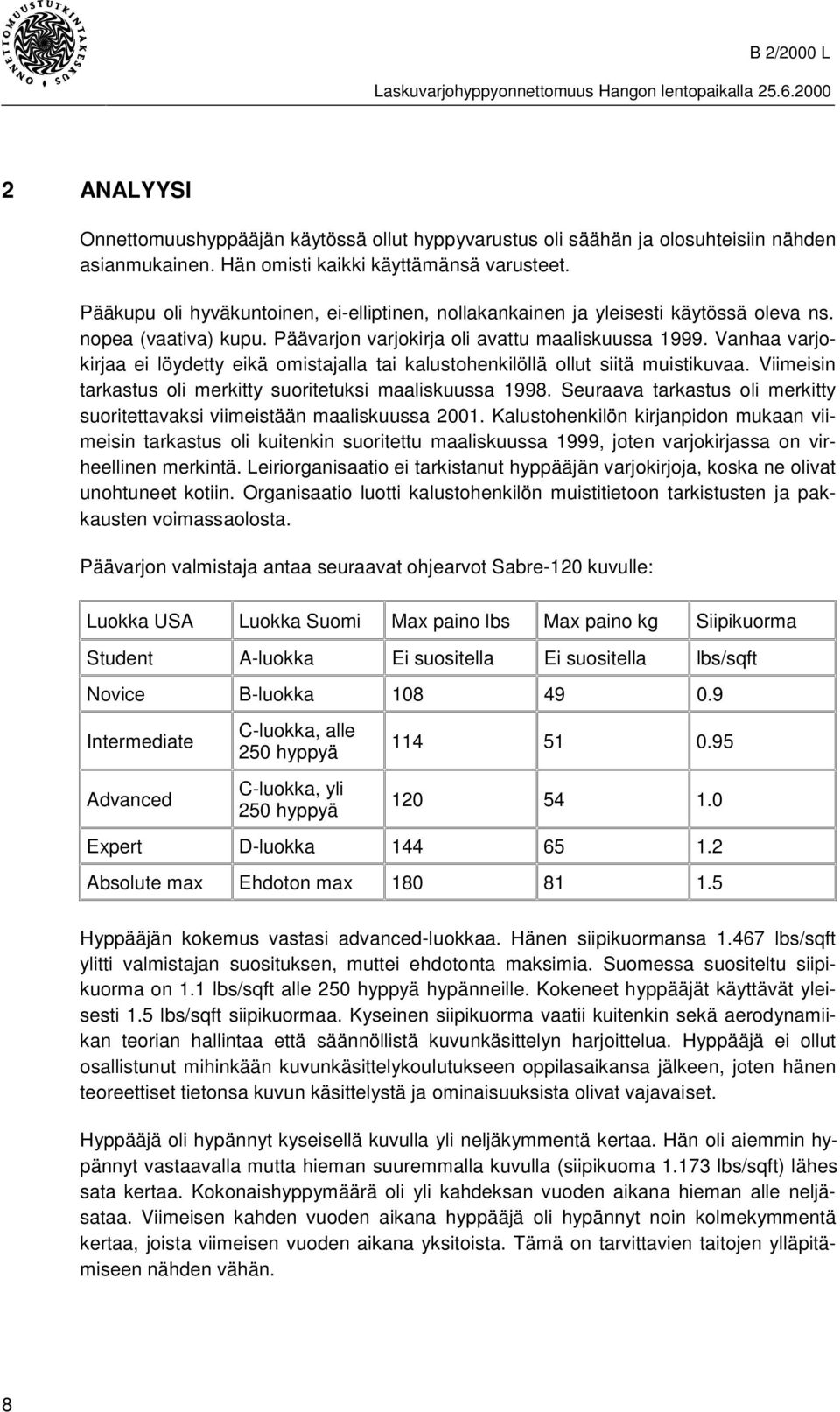 ONNETTOMUUSTUTKINTAKESKUS

B 2/2000 L

Laskuvarjohyppyonnettomuus Hangon lentopaikalla 25.6.2000

2 ANALYYSI

Onnettomuushyppääjän käytössä ollut hyppyvarustus oli säähän ja olosuhteisiin nähden asianmukainen. Hän omisti kaikki käyttämänsä varusteet.

Pääkupu oli hyväkuntoinen, ei-elliptinen, nollakankainen ja yleisesti käytössä oleva ns. nopea (vaativa) kupu. Päävarjon varjokirja oli avattu maaliskuussa 1999. Vanhaa varjokirjaa ei löydetty eikä omistajalla tai kalustohenkilöllä ollut siitä muistikuvaa. Viimeisin tarkastus oli merkitty suoritetuksi maaliskuussa 1998. Seuraava tarkastus oli merkitty suoritettavaksi viimeistään maaliskuussa 2001. Kalustohenkilön kirjanpidon mukaan viimeisin tarkastus oli kuitenkin suoritettu maaliskuussa 1999, joten varjokirjassa on virheellinen merkintä. Leiriorganisaatio ei tarkistanut hyppääjän varjokirjoja, koska ne olivat unohtuneet kotiin. Organisaatio luotti kalustohenkilön muistitietoon tarkistusten ja pakkausten voimassaolosta.

Päävarjon valmistaja antaa seuraavat ohjearvot Sabre-120 kuvulle:

| Luokka USA | Luokka Suomi | Max paino lbs | Max paino kg | Siipikuorma |
|---|---|---|---|---|
| Student | A-luokka | Ei suositella | Ei suositella | lbs/sqft |
| Novice | B-luokka | 108 | 49 | 0.9 |
| Intermediate | C-luokka, alle 250 hyppyä | 114 | 51 | 0.95 |
| Advanced | C-luokka, yli 250 hyppyä | 120 | 54 | 1.0 |
| Expert | D-luokka | 144 | 65 | 1.2 |
| Absolute max | Ehdoton max | 180 | 81 | 1.5 |

Hyppääjän kokemus vastasi advanced-luokkaa. Hänen siipikuormansa 1.467 lbs/sqft ylitti valmistajan suosituksen, muttei ehdotonta maksimia. Suomessa suositeltu siipikuorma on 1.1 lbs/sqft alle 250 hyppyä hypänneille. Kokeneet hyppääjät käyttävät yleisesti 1.5 lbs/sqft siipikuormaa. Kyseinen siipikuorma vaatii kuitenkin sekä aerodynamiikan teorian hallintaa että säännöllistä kuvunkäsittelyn harjoittelua. Hyppääjä ei ollut osallistunut mihinkään kuvunkäsittelykoulutukseen oppilasaikansa jälkeen, joten hänen teoreettiset tietonsa kuvun käsittelystä ja ominaisuuksista olivat vajavaiset.

Hyppääjä oli hypännyt kyseisellä kuvulla yli neljäkymmentä kertaa. Hän oli aiemmin hypännyt vastaavalla mutta hieman suuremmalla kuvulla (siipikuoma 1.173 lbs/sqft) lähes sata kertaa. Kokonaishyppymäärä oli yli kahdeksan vuoden aikana hieman alle neljäsataa. Viimeisen kahden vuoden aikana hyppääjä oli hypännyt noin kolmekymmentä kertaa, joista viimeisen vuoden aikana yksitoista. Tämä on tarvittavien taitojen ylläpitämiseen nähden vähän.

8